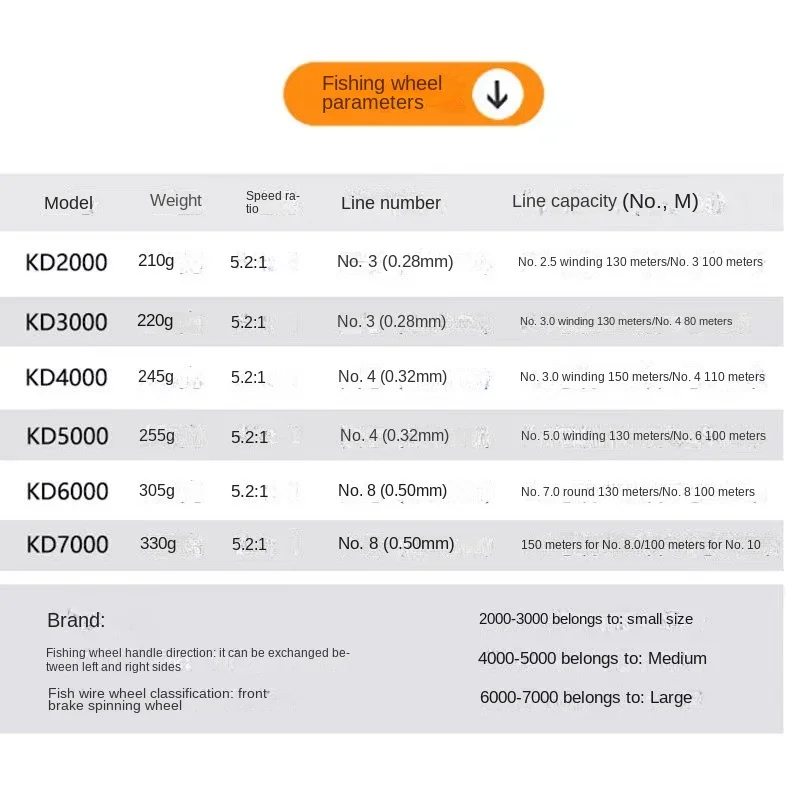 Fishing wheel parameters

| Model | Weight | Speed ratio | Line number | Line capacity (No., M) |
|---|---|---|---|---|
| KD2000 | 210g | 5.2:1 | No. 3 (0.28mm) | No. 2.5 winding 130 meters/No. 3 100 meters |
| KD3000 | 220g | 5.2:1 | No. 3 (0.28mm) | No. 3.0 winding 130 meters/No. 4 80 meters |
| KD4000 | 245g | 5.2:1 | No. 4 (0.32mm) | No. 3.0 winding 150 meters/No. 4 110 meters |
| KD5000 | 255g | 5.2:1 | No. 4 (0.32mm) | No. 5.0 winding 130 meters/No. 6 100 meters |
| KD6000 | 305g | 5.2:1 | No. 8 (0.50mm) | No. 7.0 round 130 meters/No. 8 100 meters |
| KD7000 | 330g | 5.2:1 | No. 8 (0.50mm) | 150 meters for No. 8.0/100 meters for No. 10 |

Brand:

Fishing wheel handle direction: it can be exchanged between left and right sides

Fish wire wheel classification: front brake spinning wheel

2000-3000 belongs to: small size

4000-5000 belongs to: Medium

6000-7000 belongs to: Large